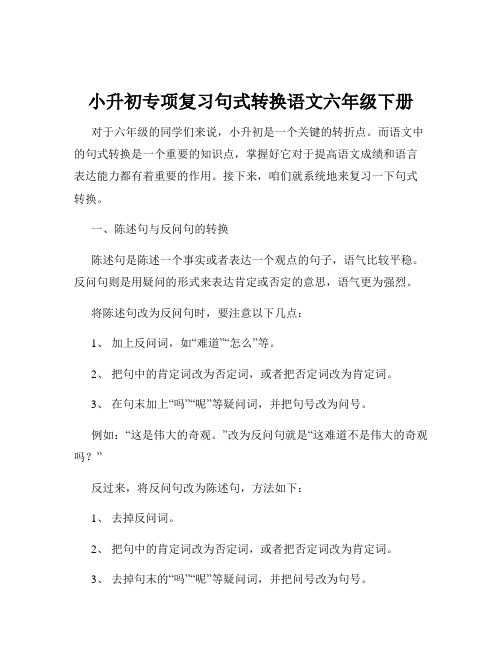 小升初专项复习句式转换语文六年级下册

对于六年级的同学们来说，小升初是一个关键的转折点。而语文中的句式转换是一个重要的知识点，掌握好它对于提高语文成绩和语言表达能力都有着重要的作用。接下来，咱们就系统地来复习一下句式转换。

一、陈述句与反问句的转换

陈述句是陈述一个事实或者表达一个观点的句子，语气比较平稳。反问句则是用疑问的形式来表达肯定或否定的意思，语气更为强烈。

将陈述句改为反问句时，要注意以下几点：

1、 加上反问词，如“难道”“怎么”等。

2、 把句中的肯定词改为否定词，或者把否定词改为肯定词。

3、 在句末加上“吗”“呢”等疑问词，并把句号改为问号。

例如：“这是伟大的奇观。”改为反问句就是“这难道不是伟大的奇观吗？”

反过来，将反问句改为陈述句，方法如下：

1、 去掉反问词。

2、 把句中的肯定词改为否定词，或者把否定词改为肯定词。

3、 去掉句末的“吗”“呢”等疑问词，并把问号改为句号。